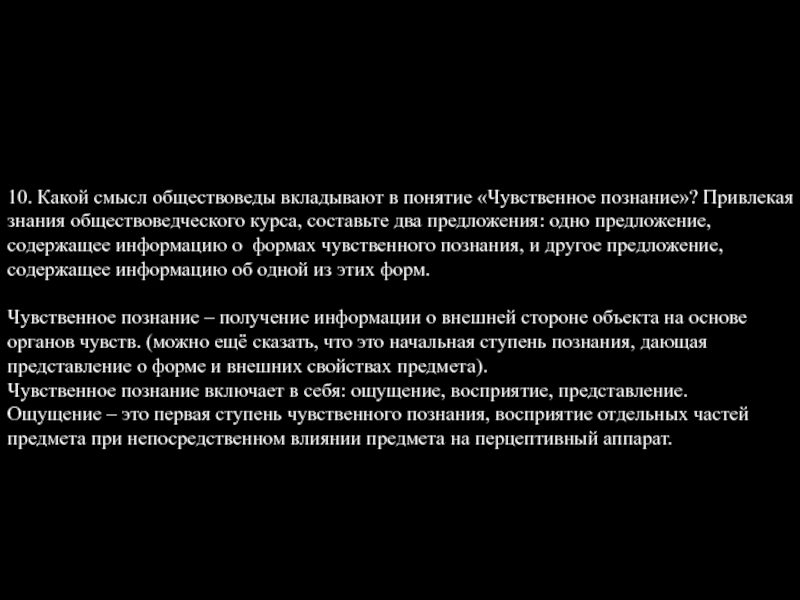 10. Какой смысл обществоведы вкладывают в понятие «Чувственное познание»? Привлекая знания обществоведческого курса, составьте два предложения: одно предложение, содержащее информацию о формах чувственного познания, и другое предложение, содержащее информацию об одной из этих форм.

Чувственное познание – получение информации о внешней стороне объекта на основе органов чувств. (можно ещё сказать, что это начальная ступень познания, дающая представление о форме и внешних свойствах предмета).
Чувственное познание включает в себя: ощущение, восприятие, представление.
Ощущение – это первая ступень чувственного познания, восприятие отдельных частей предмета при непосредственном влиянии предмета на перцептивный аппарат.